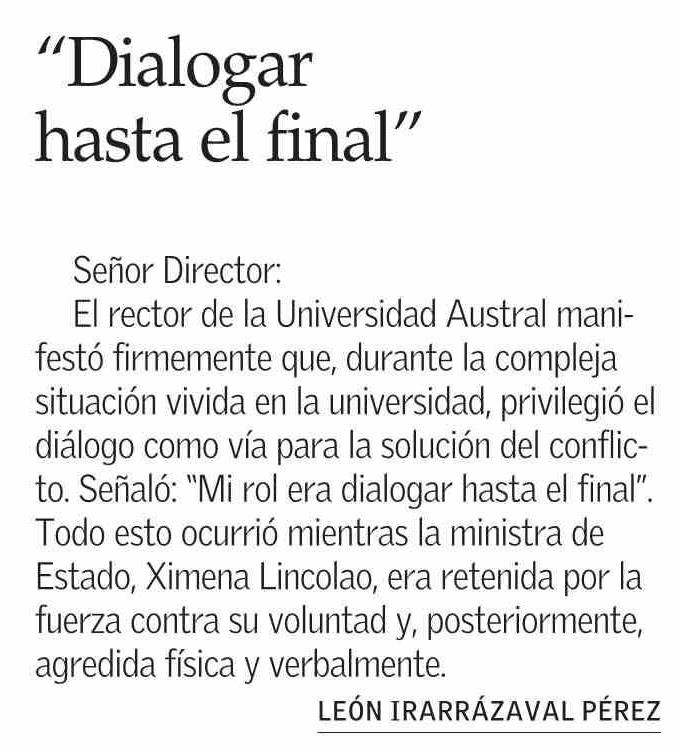 "Dialogar hasta el final"

Señor Director:

El rector de la Universidad Austral manifestó firmemente que, durante la compleja situación vivida en la universidad, privilegió el diálogo como vía para la solución del conflicto. Señaló: "Mi rol era dialogar hasta el final". Todo esto ocurrió mientras la ministra de Estado, Ximena Lincolao, era retenida por la fuerza contra su voluntad y, posteriormente, agredida física y verbalmente.

LEÓN IRARRÁZAVAL PÉREZ